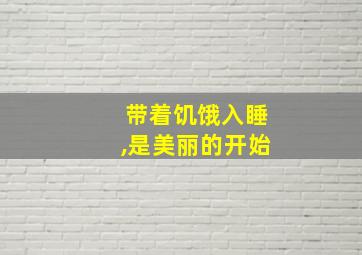 带着饥饿入睡
,是美丽的开始